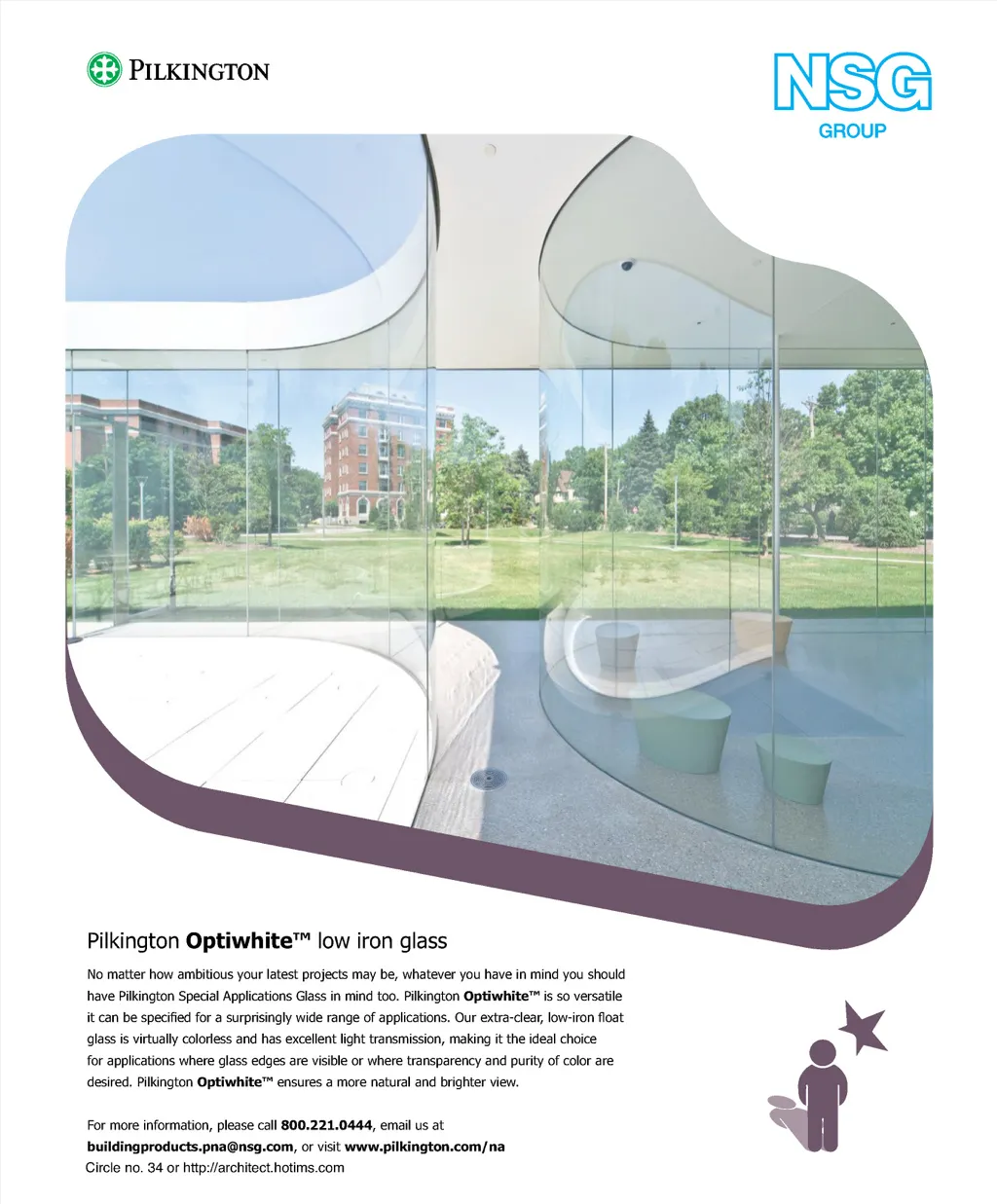 PILKINGTON

NSG
GROUP

Pilkington Optiwhite™ low iron glass

No matter how ambitious your latest projects may be, whatever you have in mind you should have Pilkington Special Applications Glass in mind too. Pilkington Optiwhite™ is so versatile it can be specified for a surprisingly wide range of applications. Our extra-clear, low-iron float glass is virtually colorless and has excellent light transmission, making it the ideal choice for applications where glass edges are visible or where transparency and purity of color are desired. Pilkington Optiwhite™ ensures a more natural and brighter view.

For more information, please call 800.221.0444, email us at buildingproducts.pna@nsg.com, or visit www.pilkington.com/na
Circle no. 34 or http://architect.hotims.com